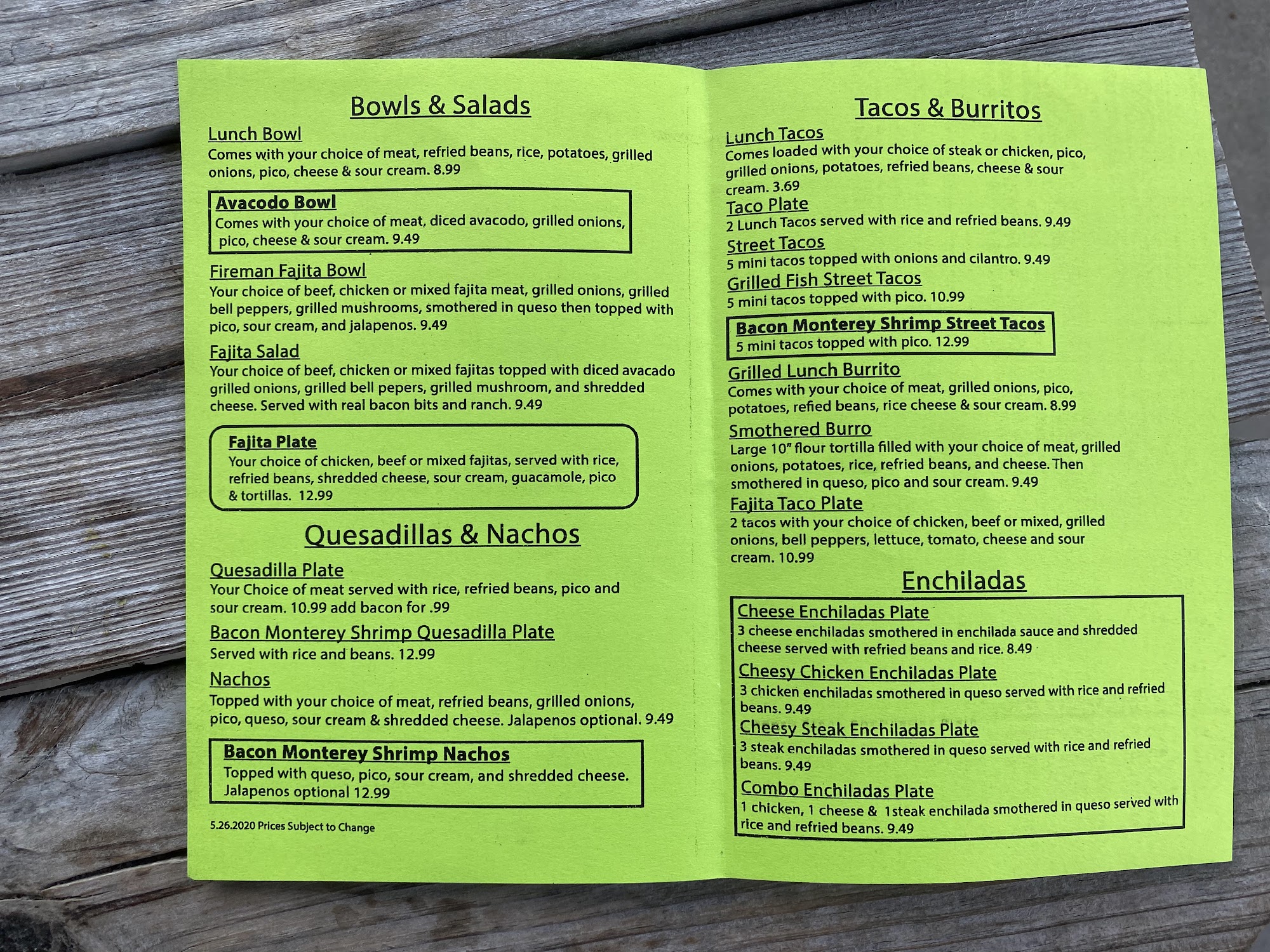 Bowls & Salads

Lunch Bowl
Comes with your choice of meat, refried beans, rice, potatoes, grilled onions, pico, cheese & sour cream. 8.99

Avacodo Bowl
Comes with your choice of meat, diced avacodo, grilled onions, pico, cheese & sour cream. 9.49

Fireman Fajita Bowl
Your choice of beef, chicken or mixed fajita meat, grilled onions, grilled bell peppers, grilled mushrooms, smothered in queso then topped with pico, sour cream, and jalapenos. 9.49

Fajita Salad
Your choice of beef, chicken or mixed fajitas topped with diced avacado grilled onions, grilled bell pepers, grilled mushroom, and shredded cheese. Served with real bacon bits and ranch. 9.49

Fajita Plate
Your choice of chicken, beef or mixed fajitas, served with rice, refried beans, shredded cheese, sour cream, guacamole, pico & tortillas. 12.99

Quesadillas & Nachos

Quesadilla Plate
Your Choice of meat served with rice, refried beans, pico and sour cream. 10.99 add bacon for .99

Bacon Monterey Shrimp Quesadilla Plate
Served with rice and beans. 12.99

Nachos
Topped with your choice of meat, refried beans, grilled onions, pico, queso, sour cream & shredded cheese. Jalapenos optional. 9.49

Bacon Monterey Shrimp Nachos
Topped with queso, pico, sour cream, and shredded cheese. Jalapenos optional 12.99

5.26.2020 Prices Subject to Change

Tacos & Burritos

Lunch Tacos
Comes loaded with your choice of steak or chicken, pico, grilled onions, potatoes, refried beans, cheese & sour cream. 3.69

Taco Plate
2 Lunch Tacos served with rice and refried beans. 9.49

Street Tacos
5 mini tacos topped with onions and cilantro. 9.49

Grilled Fish Street Tacos
5 mini tacos topped with pico. 10.99

Bacon Monterey Shrimp Street Tacos
5 mini tacos topped with pico. 12.99

Grilled Lunch Burrito
Comes with your choice of meat, grilled onions, pico, potatoes, refied beans, rice cheese & sour cream. 8.99

Smothered Burro
Large 10" flour tortilla filled with your choice of meat, grilled onions, potatoes, rice, refried beans, and cheese. Then smothered in queso, pico and sour cream. 9.49

Fajita Taco Plate
2 tacos with your choice of chicken, beef or mixed, grilled onions, bell peppers, lettuce, tomato, cheese and sour cream. 10.99

Enchiladas

Cheese Enchiladas Plate
3 cheese enchiladas smothered in enchilada sauce and shredded cheese served with refried beans and rice. 8.49

Cheesy Chicken Enchiladas Plate
3 chicken enchiladas smothered in queso served with rice and refried beans. 9.49

Cheesy Steak Enchiladas Plate
3 steak enchiladas smothered in queso served with rice and refried beans. 9.49

Combo Enchiladas Plate
1 chicken, 1 cheese & 1steak enchilada smothered in queso served with rice and refried beans. 9.49